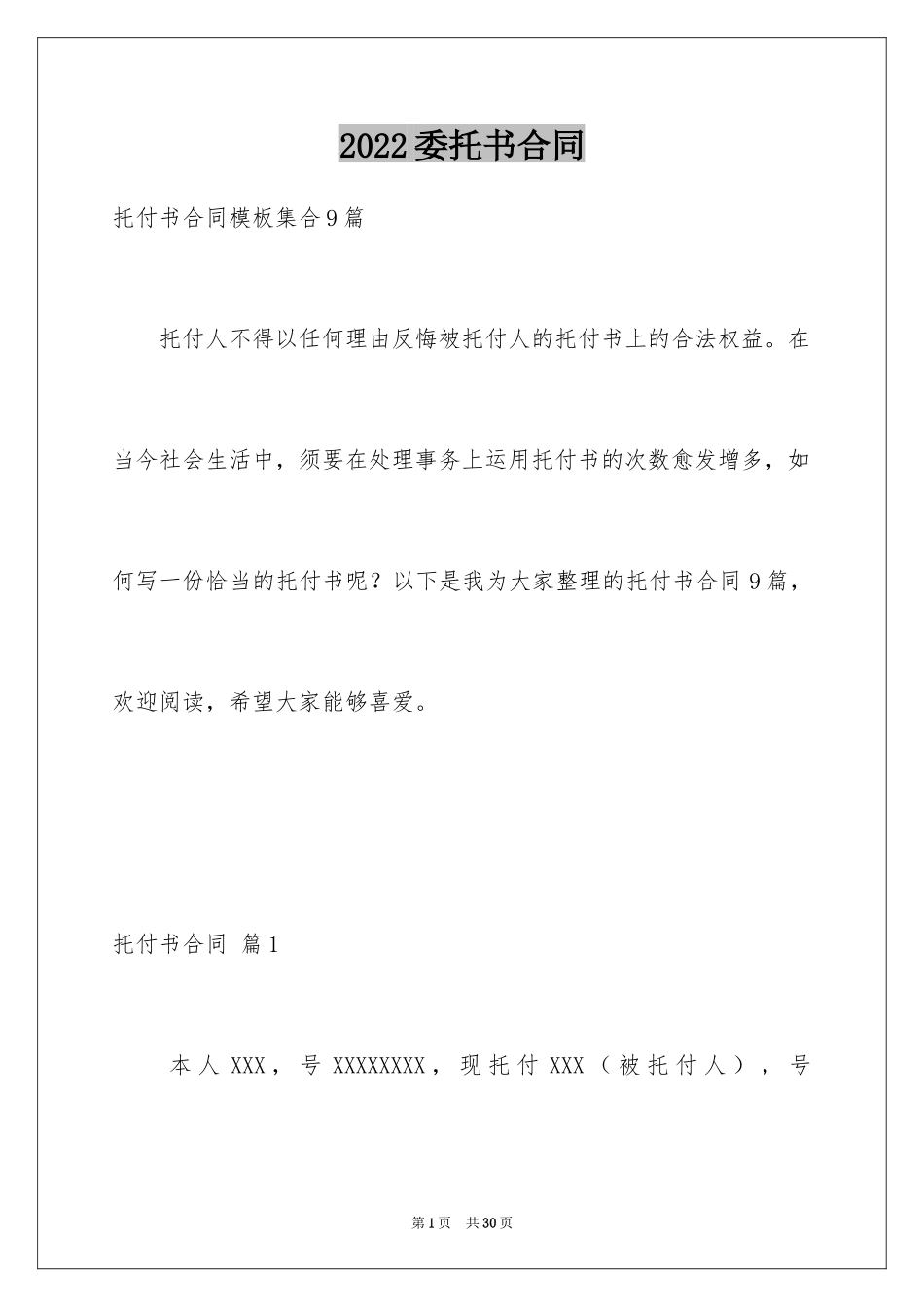 2022委托书合同

托付书合同模板集合9篇

托付人不得以任何理由反悔被托付人的托付书上的合法权益。在当今社会生活中，须要在处理事务上运用托付书的次数愈发增多，如何写一份恰当的托付书呢？以下是我为大家整理的托付书合同9篇，欢迎阅读，希望大家能够喜爱。

托付书合同 篇1

本人XXX，号XXXXXXXX，现托付XXX（被托付人），号

第1页 共30页